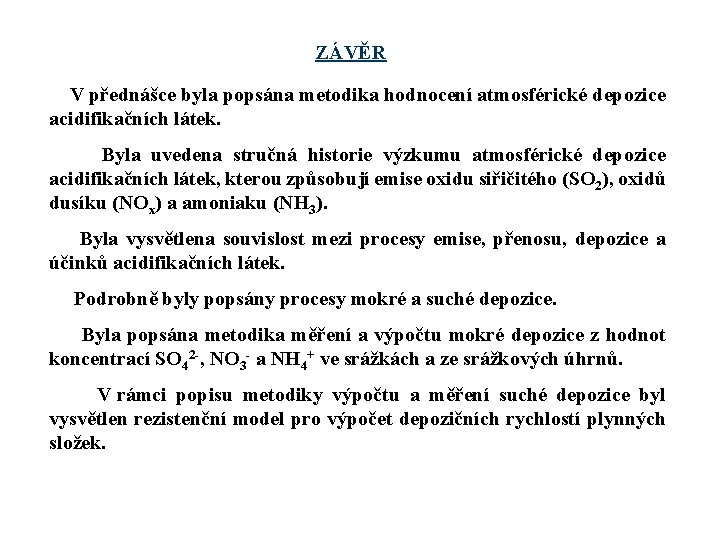 ZÁVĚR

V přednášce byla popsána metodika hodnocení atmosférické depozice acidifikačních látek.

Byla uvedena stručná historie výzkumu atmosférické depozice acidifikačních látek, kterou způsobují emise oxidu siřičitého ($SO_2$), oxidů dusíku ($NO_x$) a amoniaku ($NH_3$).

Byla vysvětlena souvislost mezi procesy emise, přenosu, depozice a účinků acidifikačních látek.

Podrobně byly popsány procesy mokré a suché depozice.

Byla popsána metodika měření a výpočtu mokré depozice z hodnot koncentrací $SO_4^{2-}$, $NO_3^-$ a $NH_4^+$ ve srážkách a ze srážkových úhrnů.

V rámci popisu metodiky výpočtu a měření suché depozice byl vysvětlen rezistenční model pro výpočet depozičních rychlostí plynných složek.